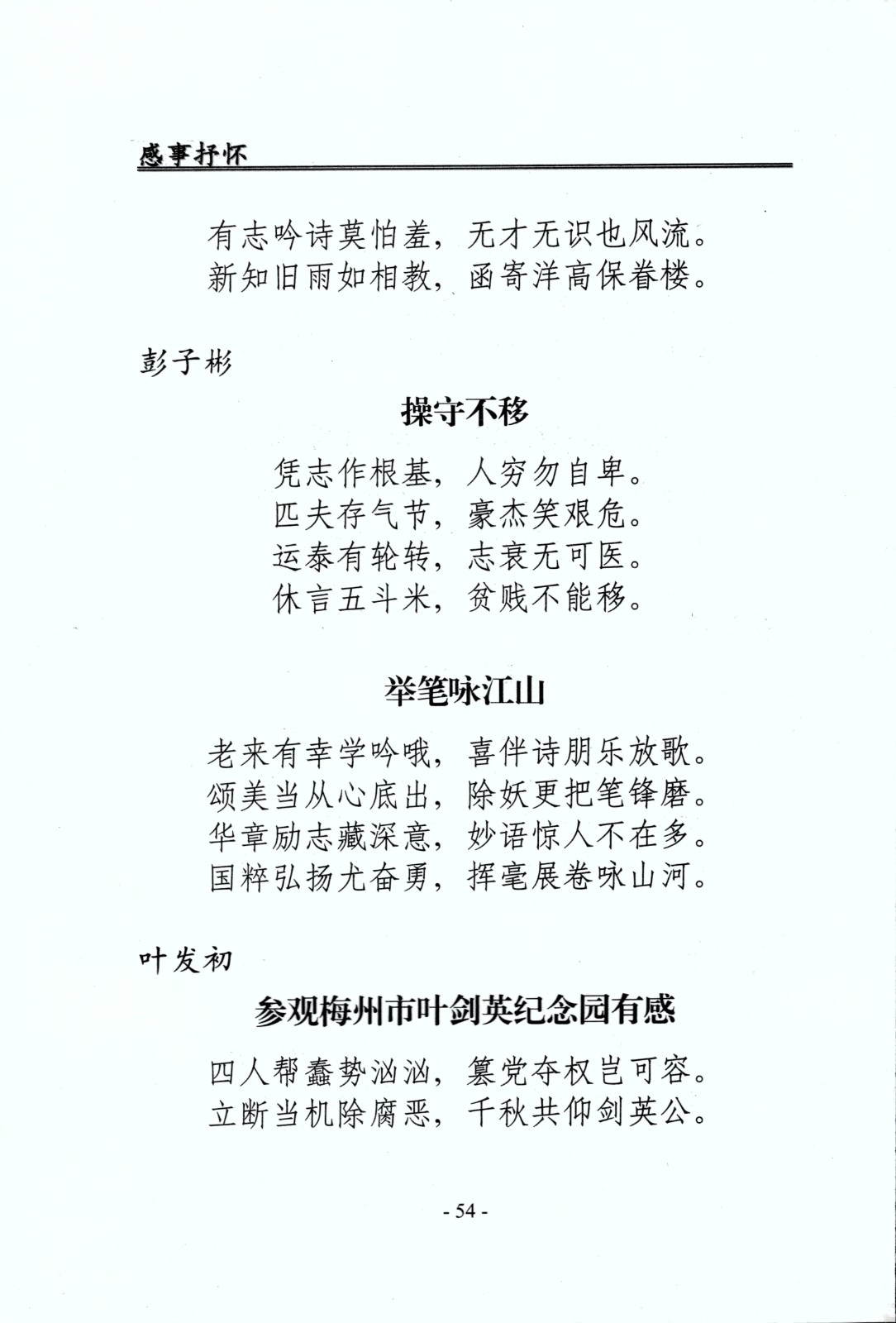 感事抒怀

有志吟诗莫怕羞，无才无识也风流。
新知旧雨如相教，函寄洋高保眷楼。

彭子彬

操守不移

凭志作根基，人穷勿自卑。
匹夫存气节，豪杰笑艰危。
运泰有轮转，志衰无可医。
休言五斗米，贫贱不能移。

举笔咏江山

老来有幸学吟哦，喜伴诗朋乐放歌。
颂美当从心底出，除妖更把笔锋磨。
华章励志藏深意，妙语惊人不在多。
国粹弘扬尤奋勇，挥毫展卷咏山河。

叶发初

参观梅州市叶剑英纪念园有感

四人帮蠢势汹汹，篡党夺权岂可容。
立断当机除腐恶，千秋共仰剑英公。

- 54 -